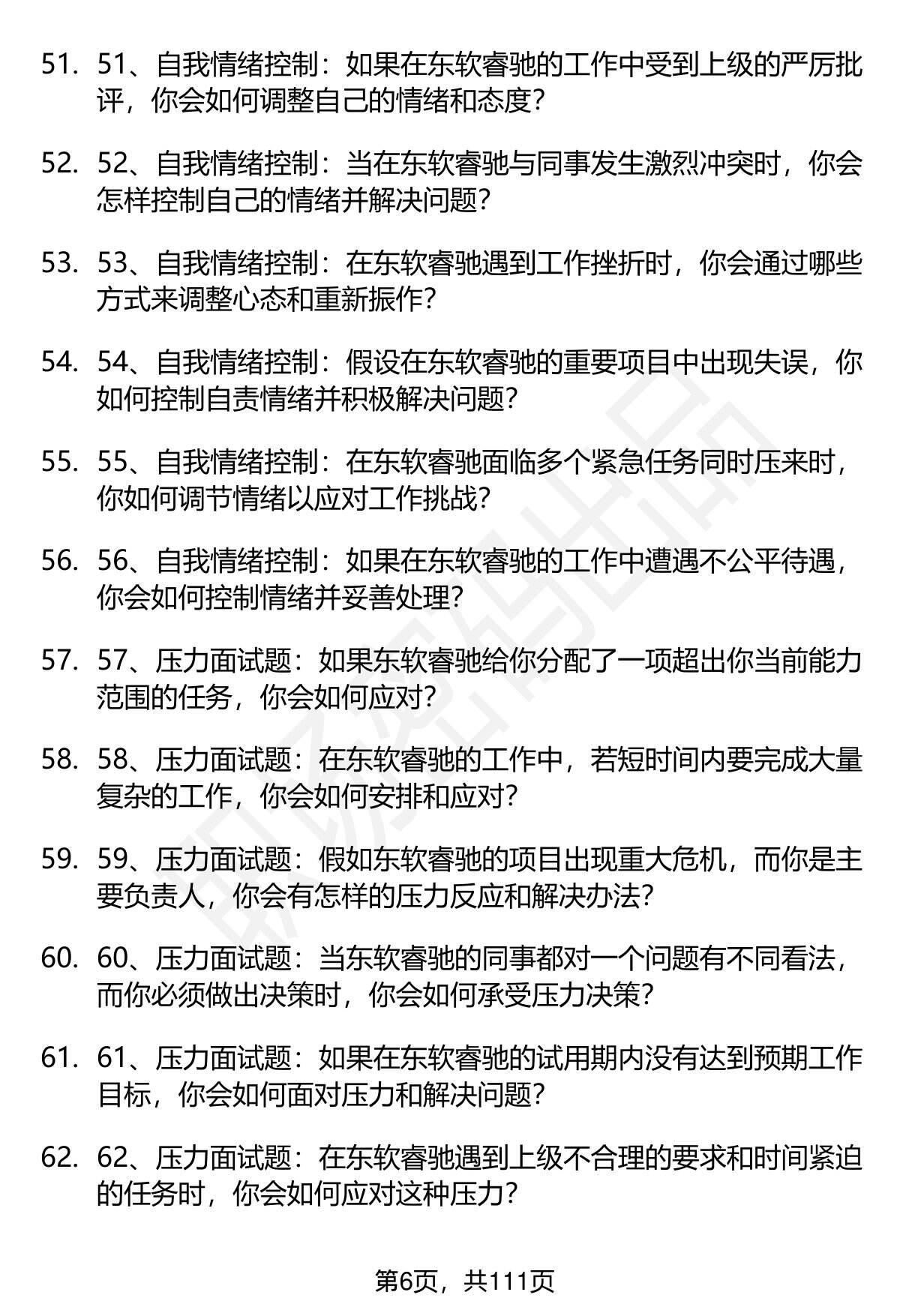 51. 51、自我情绪控制：如果在东软睿驰的工作中受到上级的严厉批评，你会如何调整自己的情绪和态度？

52. 52、自我情绪控制：当在东软睿驰与同事发生激烈冲突时，你会怎样控制自己的情绪并解决问题？

53. 53、自我情绪控制：在东软睿驰遇到工作挫折时，你会通过哪些方式来调整心态和重新振作？

54. 54、自我情绪控制：假设在东软睿驰的重要项目中出现失误，你如何控制自责情绪并积极解决问题？

55. 55、自我情绪控制：在东软睿驰面临多个紧急任务同时压来时，你如何调节情绪以应对工作挑战？

56. 56、自我情绪控制：如果在东软睿驰的工作中遭遇不公平待遇，你会如何控制情绪并妥善处理？

57. 57、压力面试题：如果东软睿驰给你分配了一项超出你当前能力范围的任务，你会如何应对？

58. 58、压力面试题：在东软睿驰的工作中，若短时间内要完成大量复杂的工作，你会如何安排和应对？

59. 59、压力面试题：假如东软睿驰的项目出现重大危机，而你是主要负责人，你会有怎样的压力反应和解决办法？

60. 60、压力面试题：当东软睿驰的同事都对一个问题有不同看法，而你必须做出决策时，你会如何承受压力决策？

61. 61、压力面试题：如果在东软睿驰的试用期内没有达到预期工作目标，你会如何面对压力和解决问题？

62. 62、压力面试题：在东软睿驰遇到上级不合理的要求和时间紧迫的任务时，你会如何应对这种压力？

第6页，共111页